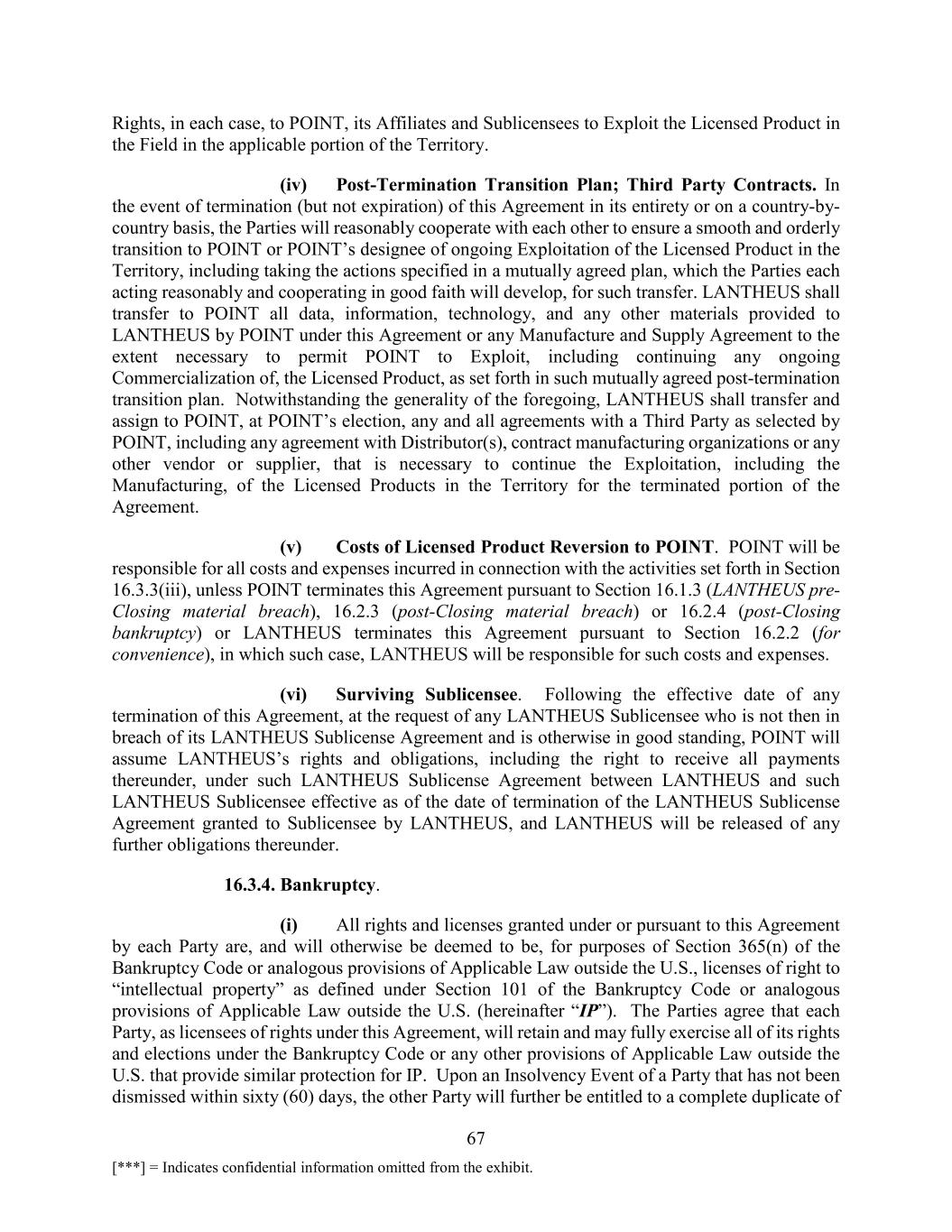 Rights, in each case, to POINT, its Affiliates and Sublicensees to Exploit the Licensed Product in the Field in the applicable portion of the Territory.

(iv) Post-Termination Transition Plan; Third Party Contracts. In the event of termination (but not expiration) of this Agreement in its entirety or on a country-by-country basis, the Parties will reasonably cooperate with each other to ensure a smooth and orderly transition to POINT or POINT's designee of ongoing Exploitation of the Licensed Product in the Territory, including taking the actions specified in a mutually agreed plan, which the Parties each acting reasonably and cooperating in good faith will develop, for such transfer. LANTHEUS shall transfer to POINT all data, information, technology, and any other materials provided to LANTHEUS by POINT under this Agreement or any Manufacture and Supply Agreement to the extent necessary to permit POINT to Exploit, including continuing any ongoing Commercialization of, the Licensed Product, as set forth in such mutually agreed post-termination transition plan. Notwithstanding the generality of the foregoing, LANTHEUS shall transfer and assign to POINT, at POINT's election, any and all agreements with a Third Party as selected by POINT, including any agreement with Distributor(s), contract manufacturing organizations or any other vendor or supplier, that is necessary to continue the Exploitation, including the Manufacturing, of the Licensed Products in the Territory for the terminated portion of the Agreement.

(v) Costs of Licensed Product Reversion to POINT. POINT will be responsible for all costs and expenses incurred in connection with the activities set forth in Section 16.3.3(iii), unless POINT terminates this Agreement pursuant to Section 16.1.3 (LANTHEUS pre-Closing material breach), 16.2.3 (post-Closing material breach) or 16.2.4 (post-Closing bankruptcy) or LANTHEUS terminates this Agreement pursuant to Section 16.2.2 (for convenience), in which such case, LANTHEUS will be responsible for such costs and expenses.

(vi) Surviving Sublicensee. Following the effective date of any termination of this Agreement, at the request of any LANTHEUS Sublicensee who is not then in breach of its LANTHEUS Sublicense Agreement and is otherwise in good standing, POINT will assume LANTHEUS's rights and obligations, including the right to receive all payments thereunder, under such LANTHEUS Sublicense Agreement between LANTHEUS and such LANTHEUS Sublicensee effective as of the date of termination of the LANTHEUS Sublicense Agreement granted to Sublicensee by LANTHEUS, and LANTHEUS will be released of any further obligations thereunder.

16.3.4. Bankruptcy.

(i) All rights and licenses granted under or pursuant to this Agreement by each Party are, and will otherwise be deemed to be, for purposes of Section 365(n) of the Bankruptcy Code or analogous provisions of Applicable Law outside the U.S., licenses of right to "intellectual property" as defined under Section 101 of the Bankruptcy Code or analogous provisions of Applicable Law outside the U.S. (hereinafter "IP"). The Parties agree that each Party, as licensees of rights under this Agreement, will retain and may fully exercise all of its rights and elections under the Bankruptcy Code or any other provisions of Applicable Law outside the U.S. that provide similar protection for IP. Upon an Insolvency Event of a Party that has not been dismissed within sixty (60) days, the other Party will further be entitled to a complete duplicate of

67

[***] = Indicates confidential information omitted from the exhibit.